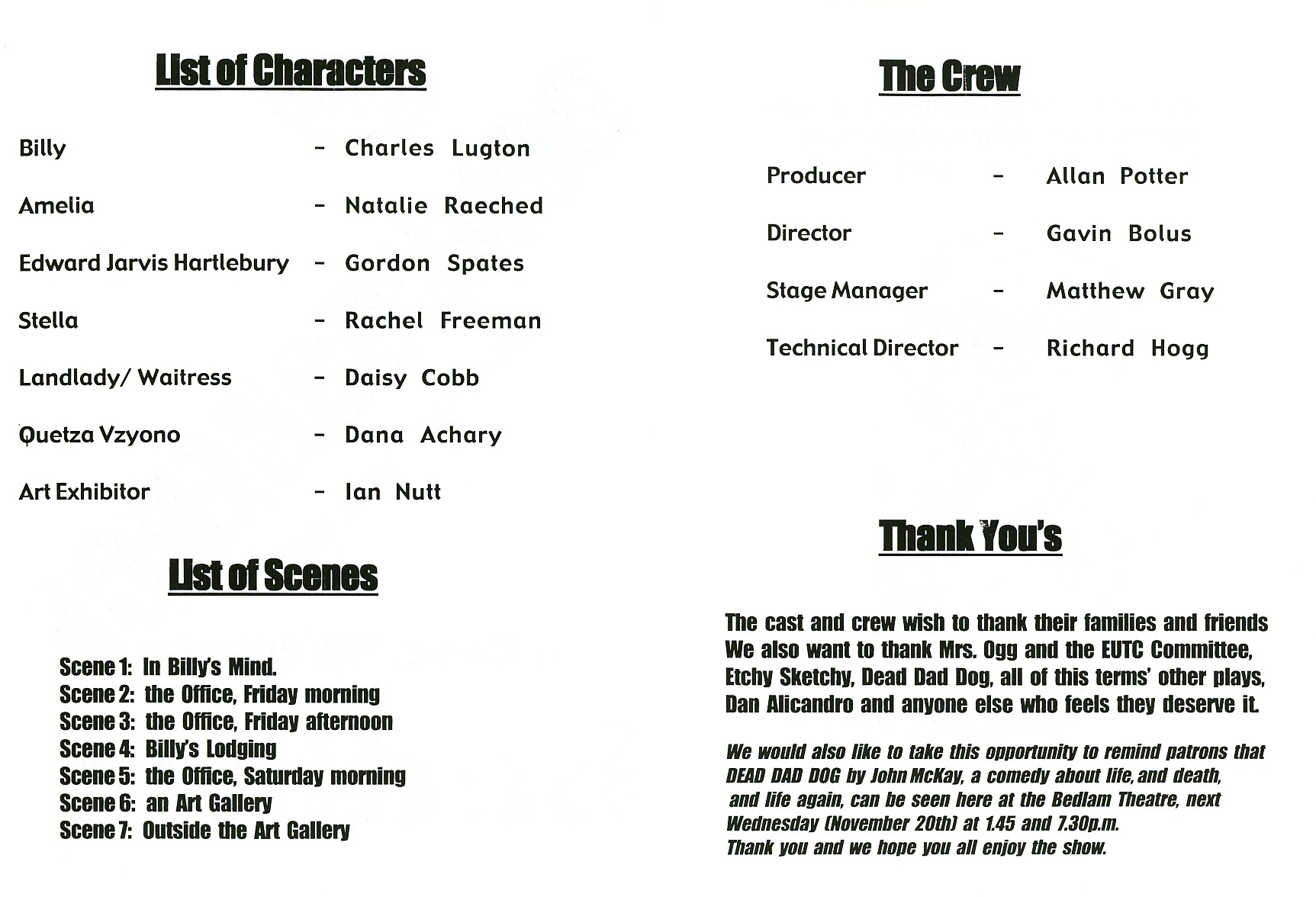 List of Characters

Billy - Charles Lugton

Amelia - Natalie Raeched

Edward Jarvis Hartlebury - Gordon Spates

Stella - Rachel Freeman

Landlady/ Waitress - Daisy Cobb

Quetza Vzyono - Dana Achary

Art Exhibitor - Ian Nutt

List of Scenes

Scene 1: In Billy's Mind.
Scene 2: the Office, Friday morning
Scene 3: the Office, Friday afternoon
Scene 4: Billy's Lodging
Scene 5: the Office, Saturday morning
Scene 6: an Art Gallery
Scene 7: Outside the Art Gallery

The Crew

Producer - Allan Potter

Director - Gavin Bolus

Stage Manager - Matthew Gray

Technical Director - Richard Hogg

Thank You's

The cast and crew wish to thank their families and friends We also want to thank Mrs. Ogg and the EUTC Committee, Etchy Sketchy, Dead Dad Dog, all of this terms' other plays, Dan Alicandro and anyone else who feels they deserve it.

We would also like to take this opportunity to remind patrons that DEAD DAD DOG by John McKay, a comedy about life, and death, and life again, can be seen here at the Bedlam Theatre, next Wednesday (November 20th) at 1.45 and 7.30p.m.
Thank you and we hope you all enjoy the show.